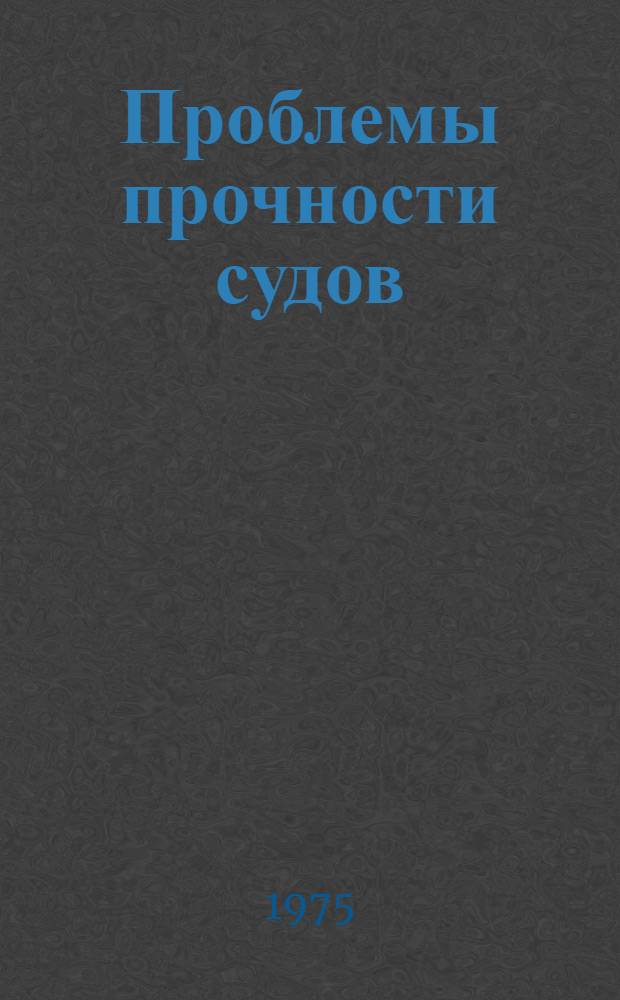 Проблемы прочности судов

1975